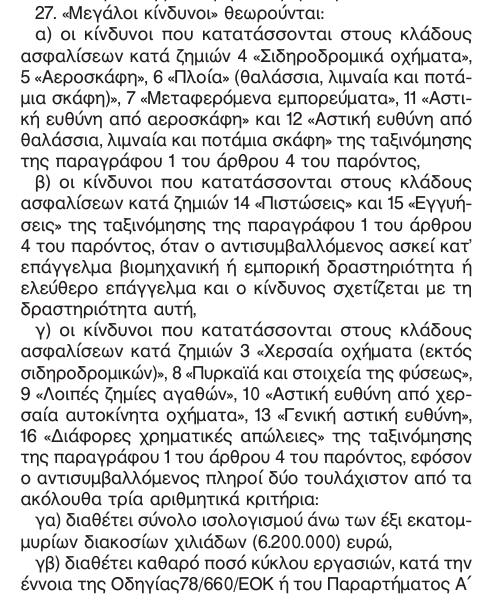 27. «Μεγάλοι κίνδυνοι» θεωρούνται:

α) οι κίνδυνοι που κατατάσσονται στους κλάδους ασφαλίσεων κατά ζημιών 4 «Σιδηροδρομικά οχήματα», 5 «Αεροσκάφη», 6 «Πλοία» (θαλάσσια, λιμναία και ποτάμια σκάφη)», 7 «Μεταφερόμενα εμπορεύματα», 11 «Αστική ευθύνη από αεροσκάφη» και 12 «Αστική ευθύνη από θαλάσσια, λιμναία και ποτάμια σκάφη» της ταξινόμησης της παραγράφου 1 του άρθρου 4 του παρόντος,

β) οι κίνδυνοι που κατατάσσονται στους κλάδους ασφαλίσεων κατά ζημιών 14 «Πιστώσεις» και 15 «Εγγυήσεις» της ταξινόμησης της παραγράφου 1 του άρθρου 4 του παρόντος, όταν ο αντισυμβαλλόμενος ασκεί κατ' επάγγελμα βιομηχανική ή εμπορική δραστηριότητα ή ελεύθερο επάγγελμα και ο κίνδυνος σχετίζεται με τη δραστηριότητα αυτή,

γ) οι κίνδυνοι που κατατάσσονται στους κλάδους ασφαλίσεων κατά ζημιών 3 «Χερσαία οχήματα (εκτός σιδηροδρομικών)», 8 «Πυρκαϊά και στοιχεία της φύσεως», 9 «Λοιπές ζημίες αγαθών», 10 «Αστική ευθύνη από χερσαία αυτοκίνητα οχήματα», 13 «Γενική αστική ευθύνη», 16 «Διάφορες χρηματικές απώλειες» της ταξινόμησης της παραγράφου 1 του άρθρου 4 του παρόντος, εφόσον ο αντισυμβαλλόμενος πληροί δύο τουλάχιστον από τα ακόλουθα τρία αριθμητικά κριτήρια:

γα) διαθέτει σύνολο ισολογισμού άνω των έξι εκατομμυρίων διακοσίων χιλιάδων (6.200.000) ευρώ,

γβ) διαθέτει καθαρό ποσό κύκλου εργασιών, κατά την έννοια της Οδηγίας78/660/ΕΟΚ ή του Παραρτήματος Α΄